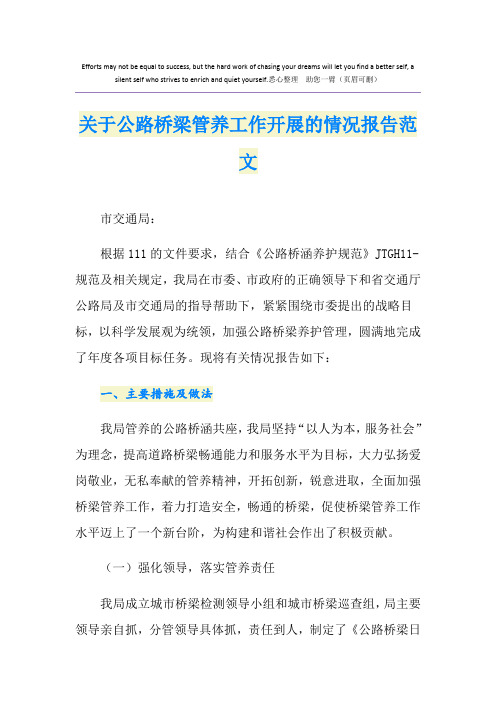 Efforts may not be equal to success, but the hard work of chasing your dreams will let you find a better self, a silent self who strives to enrich and quiet yourself.悉心整理 助您一臂（页眉可删）

关于公路桥梁管养工作开展的情况报告范文

市交通局：

根据111的文件要求，结合《公路桥涵养护规范》JTGH11-规范及相关规定，我局在市委、市政府的正确领导下和省交通厅公路局及市交通局的指导帮助下，紧紧围绕市委提出的战略目标，以科学发展观为统领，加强公路桥梁养护管理，圆满地完成了年度各项目标任务。现将有关情况报告如下：

一、主要措施及做法

我局管养的公路桥涵共座，我局坚持“以人为本，服务社会”为理念，提高道路桥梁畅通能力和服务水平为目标，大力弘扬爱岗敬业，无私奉献的管养精神，开拓创新，锐意进取，全面加强桥梁管养工作，着力打造安全，畅通的桥梁，促使桥梁管养工作水平迈上了一个新台阶，为构建和谐社会作出了积极贡献。

（一）强化领导，落实管养责任

我局成立城市桥梁检测领导小组和城市桥梁巡查组，局主要领导亲自抓，分管领导具体抓，责任到人，制定了《公路桥梁日